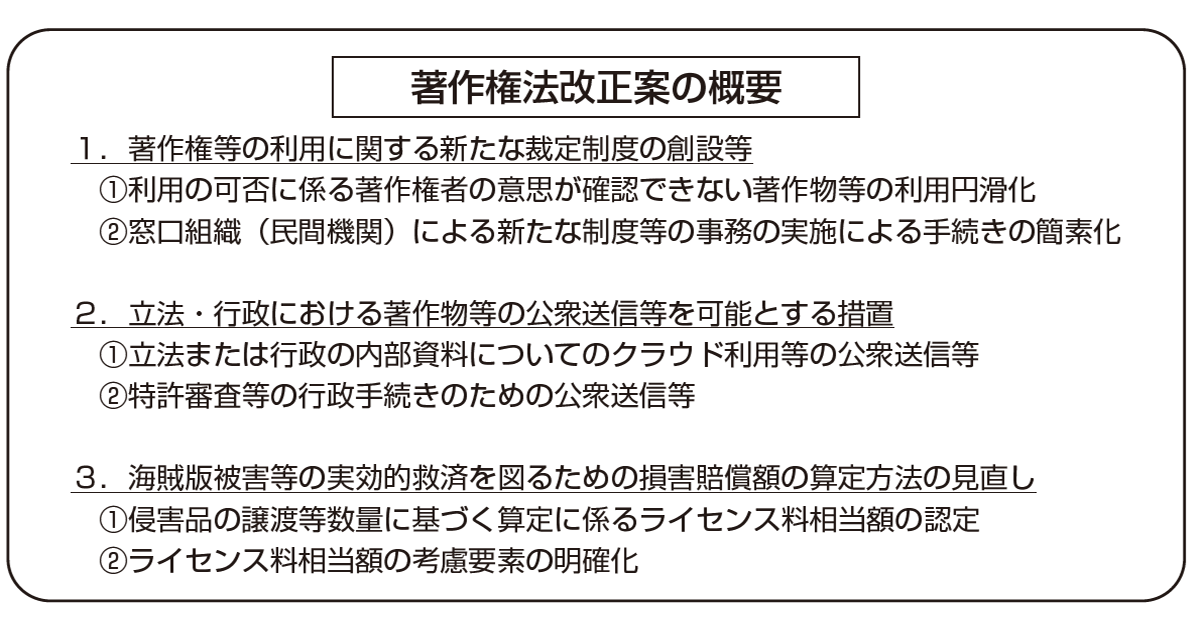 著作権法改正案の概要

1．著作権等の利用に関する新たな裁定制度の創設等
①利用の可否に係る著作権者の意思が確認できない著作物等の利用円滑化
②窓口組織（民間機関）による新たな制度等の事務の実施による手続きの簡素化

2．立法・行政における著作物等の公衆送信等を可能とする措置
①立法または行政の内部資料についてのクラウド利用等の公衆送信等
②特許審査等の行政手続きのための公衆送信等

3．海賊版被害等の実効的救済を図るための損害賠償額の算定方法の見直し
①侵害品の譲渡等数量に基づく算定に係るライセンス料相当額の認定
②ライセンス料相当額の考慮要素の明確化